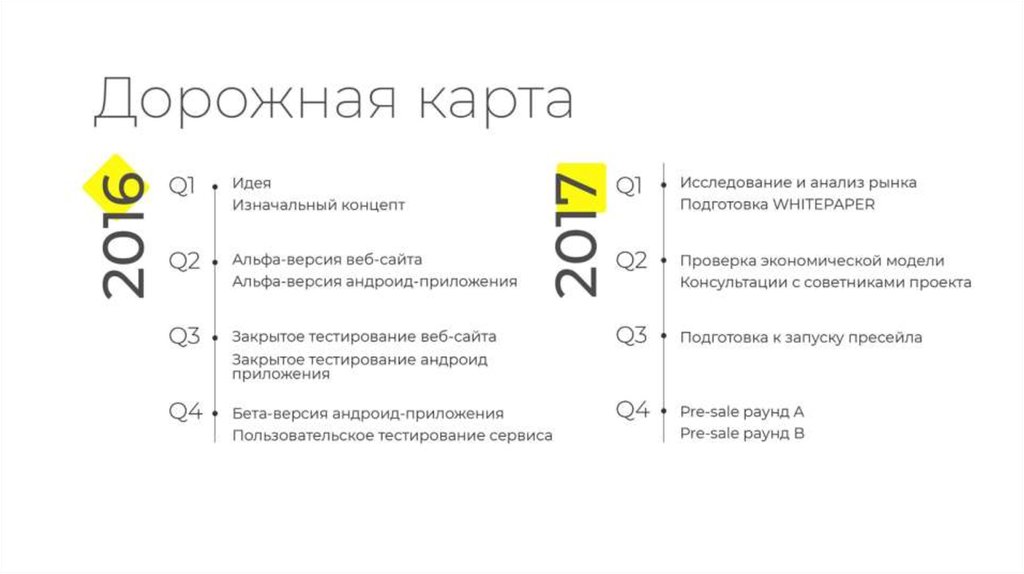 Дорожная карта

2016

Q1
Идея
Изначальный концепт

Q2
Альфа-версия веб-сайта
Альфа-версия андроид-приложения

Q3
Закрытое тестирование веб-сайта
Закрытое тестирование андроид приложения

Q4
Бета-версия андроид-приложения
Пользовательское тестирование сервиса

2017

Q1
Исследование и анализ рынка
Подготовка WHITEPAPER

Q2
Проверка экономической модели
Консультации с советниками проекта

Q3
Подготовка к запуску пресейла

Q4
Pre-sale раунд A
Pre-sale раунд B